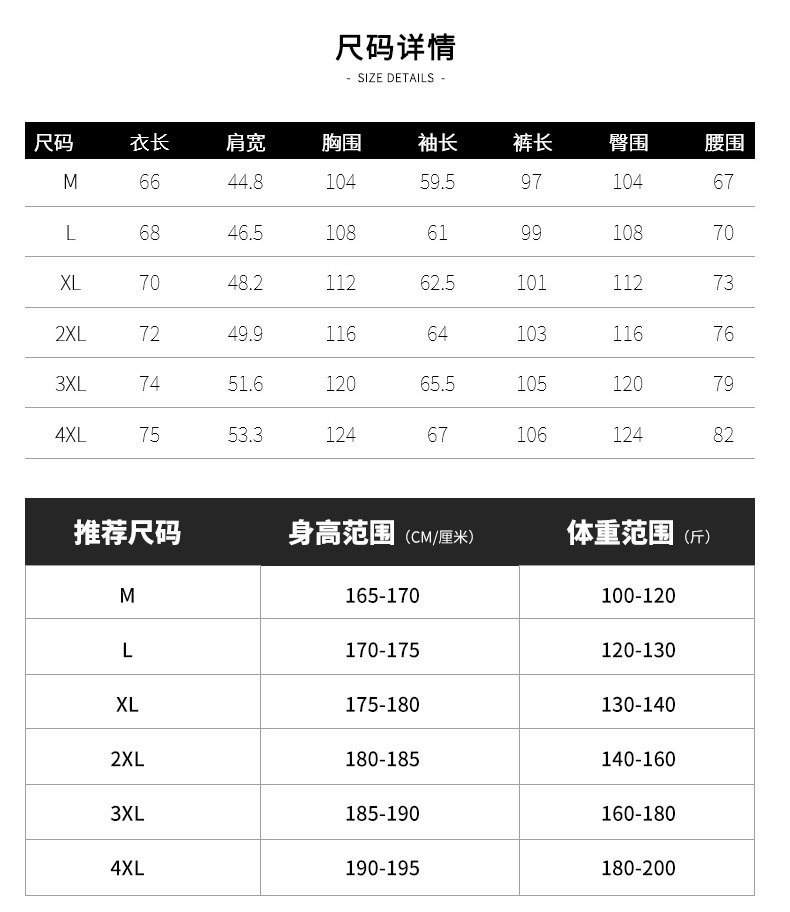 尺码详情

- SIZE DETAILS -

| 尺码 | 衣长 | 肩宽 | 胸围 | 袖长 | 裤长 | 臀围 | 腰围 |
|---|---|---|---|---|---|---|---|
| M | 66 | 44.8 | 104 | 59.5 | 97 | 104 | 67 |
| L | 68 | 46.5 | 108 | 61 | 99 | 108 | 70 |
| XL | 70 | 48.2 | 112 | 62.5 | 101 | 112 | 73 |
| 2XL | 72 | 49.9 | 116 | 64 | 103 | 116 | 76 |
| 3XL | 74 | 51.6 | 120 | 65.5 | 105 | 120 | 79 |
| 4XL | 75 | 53.3 | 124 | 67 | 106 | 124 | 82 |

| 推荐尺码 | 身高范围 (CM/厘米) | 体重范围 (斤) |
|---|---|---|
| M | 165-170 | 100-120 |
| L | 170-175 | 120-130 |
| XL | 175-180 | 130-140 |
| 2XL | 180-185 | 140-160 |
| 3XL | 185-190 | 160-180 |
| 4XL | 190-195 | 180-200 |